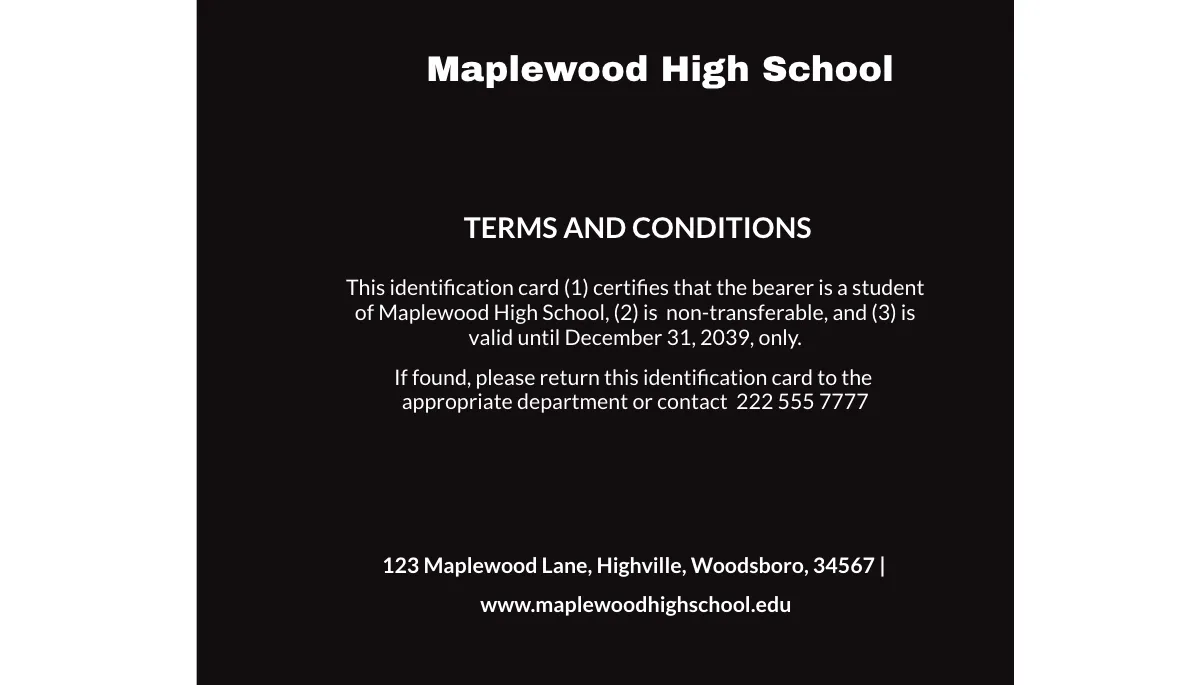 Maplewood High School

TERMS AND CONDITIONS

This identification card (1) certifies that the bearer is a student of Maplewood High School, (2) is non-transferable, and (3) is valid until December 31, 2039, only.

If found, please return this identification card to the appropriate department or contact 222 555 7777

123 Maplewood Lane, Highville, Woodsboro, 34567 |

www.maplewoodhighschool.edu